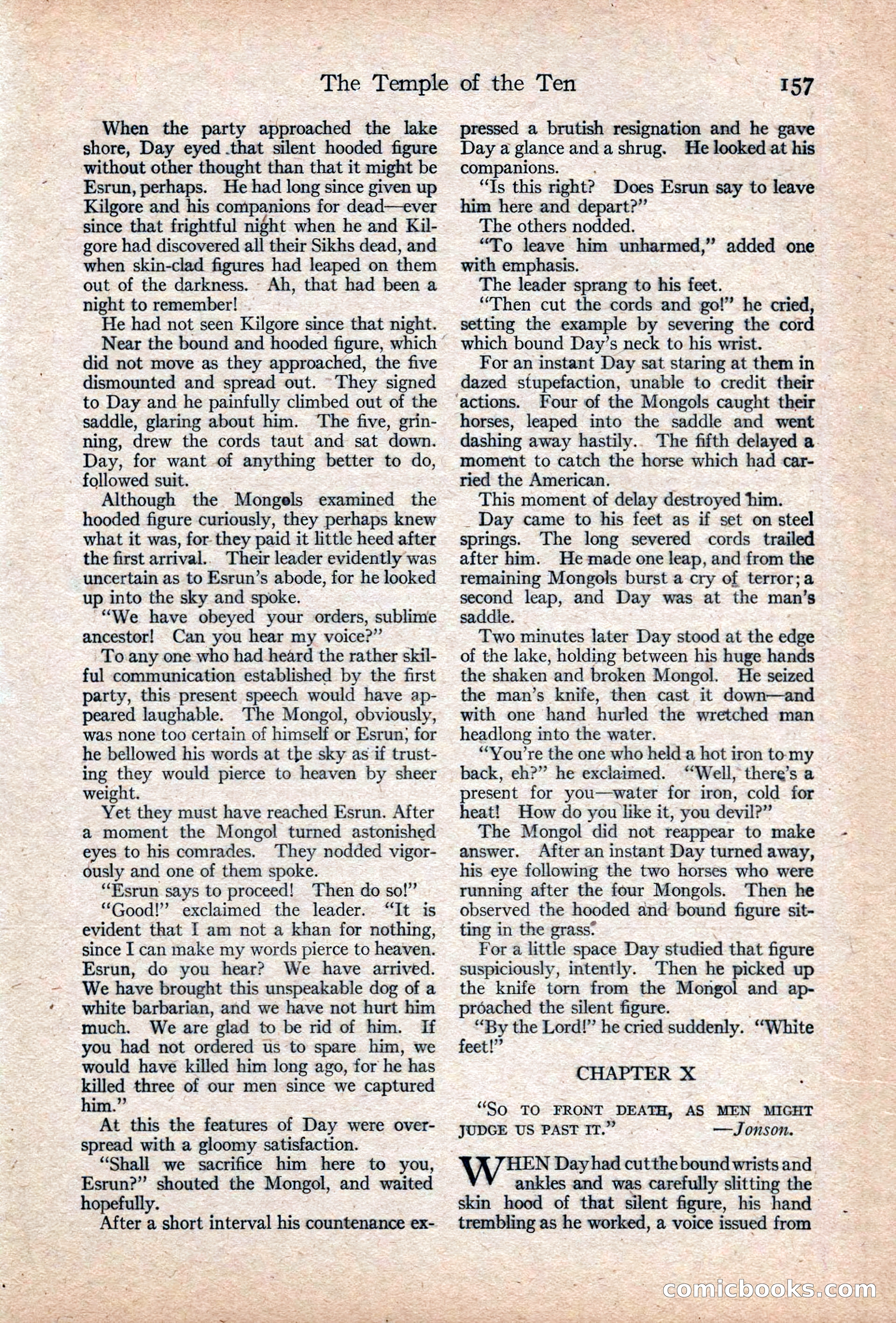 The Temple of the Ten 157

When the party approached the lake shore, Day eyed that silent hooded figure without other thought than that it might be Esrun, perhaps. He had long since given up Kilgore and his companions for dead—ever since that frightful night when he and Kilgore had discovered all their Sikhs dead, and when skin-clad figures had leaped on them out of the darkness. Ah, that had been a night to remember!

He had not seen Kilgore since that night.

Near the bound and hooded figure, which did not move as they approached, the five dismounted and spread out. They signed to Day and he painfully climbed out of the saddle, glaring about him. The five, grinning, drew the cords taut and sat down. Day, for want of anything better to do, followed suit.

Although the Mongols examined the hooded figure curiously, they perhaps knew what it was, for they paid it little heed after the first arrival. Their leader evidently was uncertain as to Esrun's abode, for he looked up into the sky and spoke.

"We have obeyed your orders, sublime ancestor! Can you hear my voice?"

To any one who had heard the rather skilful communication established by the first party, this present speech would have appeared laughable. The Mongol, obviously, was none too certain of himself or Esrun, for he bellowed his words at the sky as if trusting they would pierce to heaven by sheer weight.

Yet they must have reached Esrun. After a moment the Mongol turned astonished eyes to his comrades. They nodded vigorously and one of them spoke.

"Esrun says to proceed! Then do so!"

"Good!" exclaimed the leader. "It is evident that I am not a khan for nothing, since I can make my words pierce to heaven. Esrun, do you hear? We have arrived. We have brought this unspeakable dog of a white barbarian, and we have not hurt him much. We are glad to be rid of him. If you had not ordered us to spare him, we would have killed him long ago, for he has killed three of our men since we captured him."

At this the features of Day were overspread with a gloomy satisfaction.

"Shall we sacrifice him here to you, Esrun?" shouted the Mongol, and waited hopefully.

After a short interval his countenance expressed a brutish resignation and he gave Day a glance and a shrug. He looked at his companions.

"Is this right? Does Esrun say to leave him here and depart?"

The others nodded.

"To leave him unharmed," added one with emphasis.

The leader sprang to his feet.

"Then cut the cords and go!" he cried, setting the example by severing the cord which bound Day's neck to his wrist.

For an instant Day sat staring at them in dazed stupefaction, unable to credit their actions. Four of the Mongols caught their horses, leaped into the saddle and went dashing away hastily. The fifth delayed a moment to catch the horse which had carried the American.

This moment of delay destroyed him.

Day came to his feet as if set on steel springs. The long severed cords trailed after him. He made one leap, and from the remaining Mongols burst a cry of terror; a second leap, and Day was at the man's saddle.

Two minutes later Day stood at the edge of the lake, holding between his huge hands the shaken and broken Mongol. He seized the man's knife, then cast it down—and with one hand hurled the wretched man headlong into the water.

"You're the one who held a hot iron to my back, eh?" he exclaimed. "Well, there's a present for you—water for iron, cold for heat! How do you like it, you devil?"

The Mongol did not reappear to make answer. After an instant Day turned away, his eye following the two horses who were running after the four Mongols. Then he observed the hooded and bound figure sitting in the grass.

For a little space Day studied that figure suspiciously, intently. Then he picked up the knife torn from the Mongol and approached the silent figure.

"By the Lord!" he cried suddenly. "White feet!"

CHAPTER X

"SO TO FRONT DEATH, AS MEN MIGHT JUDGE US PAST IT." —Jonson.

WHEN Day had cut the bound wrists and ankles and was carefully slitting the skin hood of that silent figure, his hand trembling as he worked, a voice issued from

comicbooks.com